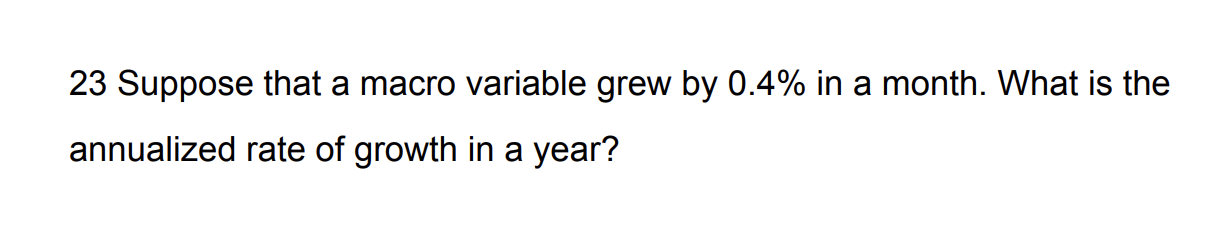 23 Suppose that a macro variable grew by 0.4% in a month. What is the annualized rate of growth in a year?